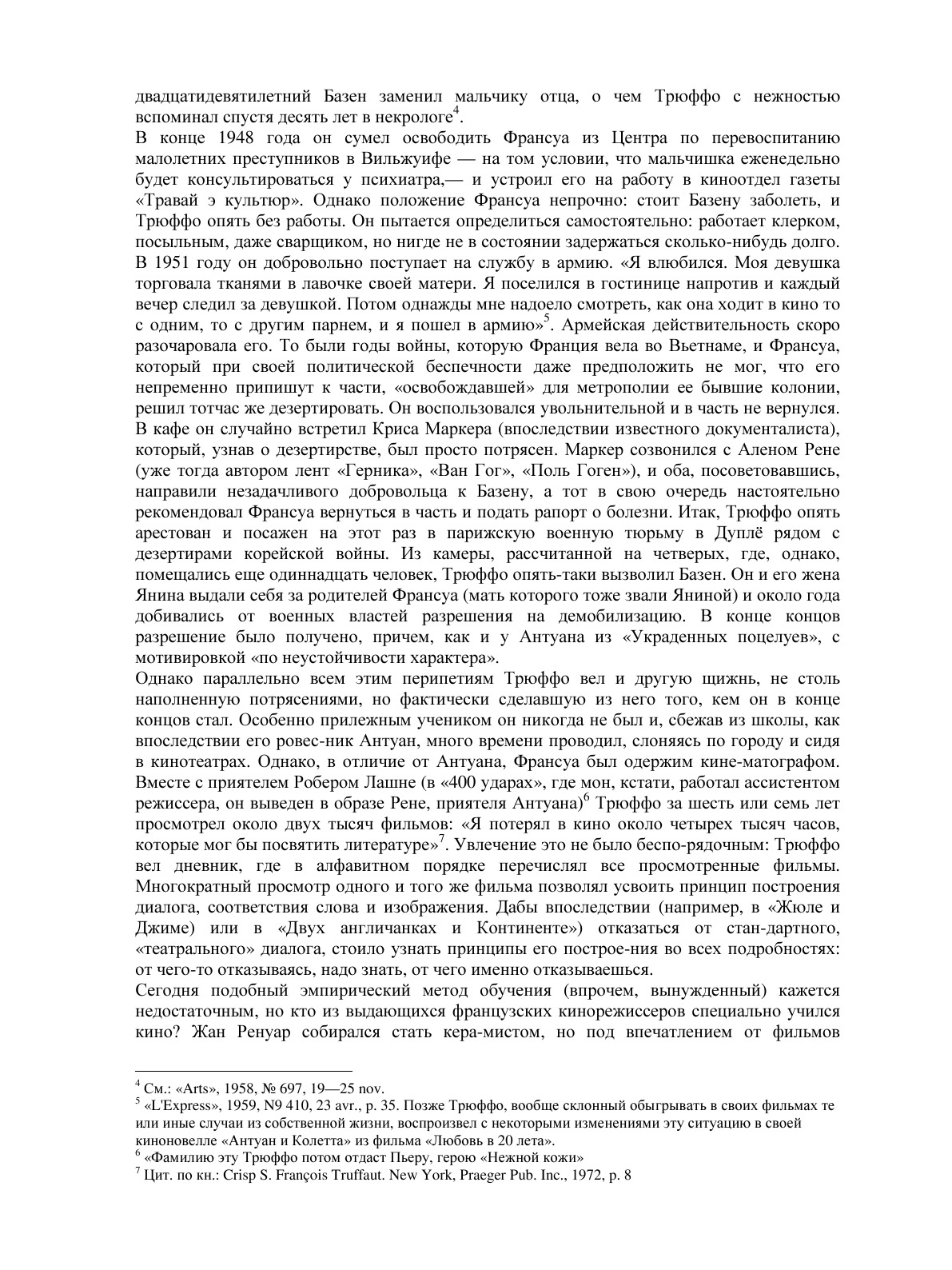 двадцатидевятилетний Базен заменил мальчику отца, о чем Трюффо с нежностью вспоминал спустя десять лет в некрологе$^4$.
В конце 1948 года он сумел освободить Франсуа из Центра по перевоспитанию малолетних преступников в Вильжуифе — на том условии, что мальчишка еженедельно будет консультироваться у психиатра,— и устроил его на работу в киноотдел газеты «Травай э культюр». Однако положение Франсуа непрочно: стоит Базену заболеть, и Трюффо опять без работы. Он пытается определиться самостоятельно: работает клерком, посыльным, даже сварщиком, но нигде не в состоянии задержаться сколько-нибудь долго. В 1951 году он добровольно поступает на службу в армию. «Я влюбился. Моя девушка торговала тканями в лавочке своей матери. Я поселился в гостинице напротив и каждый вечер следил за девушкой. Потом однажды мне надоело смотреть, как она ходит в кино то с одним, то с другим парнем, и я пошел в армию»$^5$. Армейская действительность скоро разочаровала его. То были годы войны, которую Франция вела во Вьетнаме, и Франсуа, который при своей политической беспечности даже предположить не мог, что его непременно припишут к части, «освобождавшей» для метрополии ее бывшие колонии, решил тотчас же дезертировать. Он воспользовался увольнительной и в часть не вернулся. В кафе он случайно встретил Криса Маркера (впоследствии известного документалиста), который, узнав о дезертирстве, был просто потрясен. Маркер созвонился с Аленом Рене (уже тогда автором лент «Герника», «Ван Гог», «Поль Гоген»), и оба, посоветовавшись, направили незадачливого добровольца к Базену, а тот в свою очередь настоятельно рекомендовал Франсуа вернуться в часть и подать рапорт о болезни. Итак, Трюффо опять арестован и посажен на этот раз в парижскую военную тюрьму в Дуплё рядом с дезертирами корейской войны. Из камеры, рассчитанной на четверых, где, однако, помещались еще одиннадцать человек, Трюффо опять-таки вызволил Базен. Он и его жена Янина выдали себя за родителей Франсуа (мать которого тоже звали Яниной) и около года добивались от военных властей разрешения на демобилизацию. В конце концов разрешение было получено, причем, как и у Антуана из «Украденных поцелуев», с мотивировкой «по неустойчивости характера».
Однако параллельно всем этим перипетиям Трюффо вел и другую щижнь, не столь наполненную потрясениями, но фактически сделавшую из него того, кем он в конце концов стал. Особенно прилежным учеником он никогда не был и, сбежав из школы, как впоследствии его ровес-ник Антуан, много времени проводил, слоняясь по городу и сидя в кинотеатрах. Однако, в отличие от Антуана, Франсуа был одержим кине-матографом. Вместе с приятелем Робером Лашне (в «400 ударах», где мон, кстати, работал ассистентом режиссера, он выведен в образе Рене, приятеля Антуана)$^6$ Трюффо за шесть или семь лет просмотрел около двух тысяч фильмов: «Я потерял в кино около четырех тысяч часов, которые мог бы посвятить литературе»$^7$. Увлечение это не было беспо-рядочным: Трюффо вел дневник, где в алфавитном порядке перечислял все просмотренные фильмы. Многократный просмотр одного и того же фильма позволял усвоить принцип построения диалога, соответствия слова и изображения. Дабы впоследствии (например, в «Жюле и Джиме) или в «Двух англичанках и Континенте») отказаться от стан-дартного, «театрального» диалога, стоило узнать принципы его построе-ния во всех подробностях: от чего-то отказываясь, надо знать, от чего именно отказываешься.
Сегодня подобный эмпирический метод обучения (впрочем, вынужденный) кажется недостаточным, но кто из выдающихся французских кинорежиссеров специально учился кино? Жан Ренуар собирался стать кера-мистом, но под впечатлением от фильмов

$^4$ См.: «Arts», 1958, № 697, 19—25 nov.
$^5$ «L'Express», 1959, N9 410, 23 avr., p. 35. Позже Трюффо, вообще склонный обыгрывать в своих фильмах те или иные случаи из собственной жизни, воспроизвел с некоторыми изменениями эту ситуацию в своей киноновелле «Антуан и Колетта» из фильма «Любовь в 20 лета».
$^6$ «Фамилию эту Трюффо потом отдаст Пьеру, герою «Нежной кожи»
$^7$ Цит. по кн.: Crisp S. François Truffaut. New York, Praeger Pub. Inc., 1972, p. 8